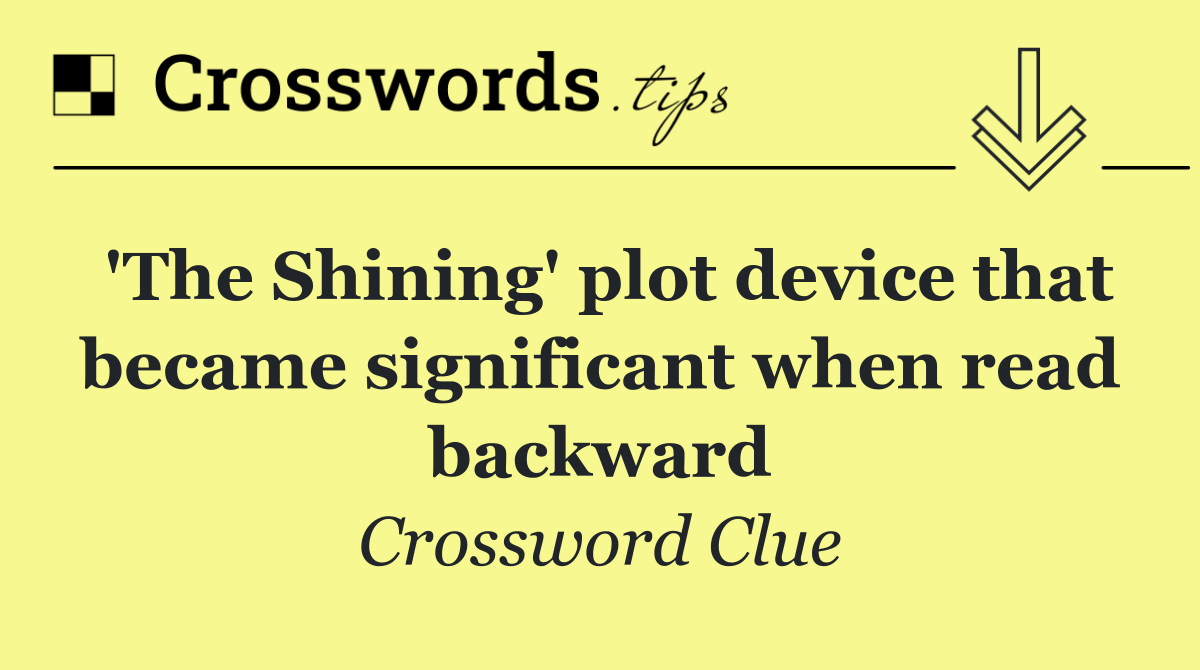 Crosswords.tips

'The Shining' plot device that became significant when read backward

Crossword Clue